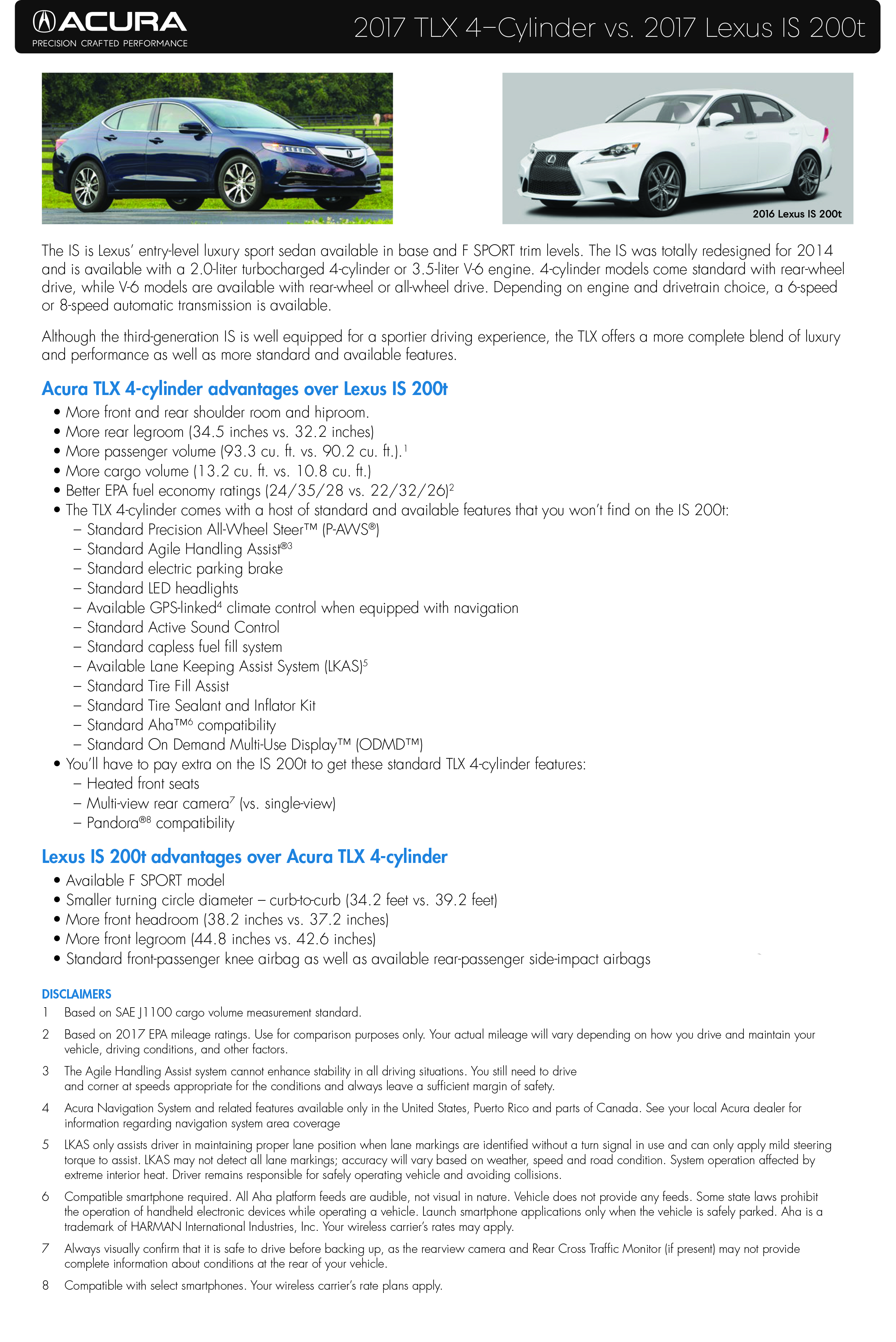 ACURA
PRECISION CRAFTED PERFORMANCE

2017 TLX 4–Cylinder vs. 2017 Lexus IS 200t

2016 Lexus IS 200t

The IS is Lexus' entry-level luxury sport sedan available in base and F SPORT trim levels. The IS was totally redesigned for 2014 and is available with a 2.0-liter turbocharged 4-cylinder or 3.5-liter V-6 engine. 4-cylinder models come standard with rear-wheel drive, while V-6 models are available with rear-wheel or all-wheel drive. Depending on engine and drivetrain choice, a 6-speed or 8-speed automatic transmission is available.

Although the third-generation IS is well equipped for a sportier driving experience, the TLX offers a more complete blend of luxury and performance as well as more standard and available features.

Acura TLX 4-cylinder advantages over Lexus IS 200t

• More front and rear shoulder room and hiproom.
• More rear legroom (34.5 inches vs. 32.2 inches)
• More passenger volume (93.3 cu. ft. vs. 90.2 cu. ft.).$^1$
• More cargo volume (13.2 cu. ft. vs. 10.8 cu. ft.)
• Better EPA fuel economy ratings (24/35/28 vs. 22/32/26)$^2$
• The TLX 4-cylinder comes with a host of standard and available features that you won't find on the IS 200t:
– Standard Precision All-Wheel Steer™ (P-AWS®)
– Standard Agile Handling Assist®$^3$
– Standard electric parking brake
– Standard LED headlights
– Available GPS-linked$^4$ climate control when equipped with navigation
– Standard Active Sound Control
– Standard capless fuel fill system
– Available Lane Keeping Assist System (LKAS)$^5$
– Standard Tire Fill Assist
– Standard Tire Sealant and Inflator Kit
– Standard Aha™$^6$ compatibility
– Standard On Demand Multi-Use Display™ (ODMD™)
• You'll have to pay extra on the IS 200t to get these standard TLX 4-cylinder features:
– Heated front seats
– Multi-view rear camera$^7$ (vs. single-view)
– Pandora®$^8$ compatibility

Lexus IS 200t advantages over Acura TLX 4-cylinder

• Available F SPORT model
• Smaller turning circle diameter – curb-to-curb (34.2 feet vs. 39.2 feet)
• More front headroom (38.2 inches vs. 37.2 inches)
• More front legroom (44.8 inches vs. 42.6 inches)
• Standard front-passenger knee airbag as well as available rear-passenger side-impact airbags

DISCLAIMERS
1 Based on SAE J1100 cargo volume measurement standard.
2 Based on 2017 EPA mileage ratings. Use for comparison purposes only. Your actual mileage will vary depending on how you drive and maintain your vehicle, driving conditions, and other factors.
3 The Agile Handling Assist system cannot enhance stability in all driving situations. You still need to drive and corner at speeds appropriate for the conditions and always leave a sufficient margin of safety.
4 Acura Navigation System and related features available only in the United States, Puerto Rico and parts of Canada. See your local Acura dealer for information regarding navigation system area coverage
5 LKAS only assists driver in maintaining proper lane position when lane markings are identified without a turn signal in use and can only apply mild steering torque to assist. LKAS may not detect all lane markings; accuracy will vary based on weather, speed and road condition. System operation affected by extreme interior heat. Driver remains responsible for safely operating vehicle and avoiding collisions.
6 Compatible smartphone required. All Aha platform feeds are audible, not visual in nature. Vehicle does not provide any feeds. Some state laws prohibit the operation of handheld electronic devices while operating a vehicle. Launch smartphone applications only when the vehicle is safely parked. Aha is a trademark of HARMAN International Industries, Inc. Your wireless carrier's rates may apply.
7 Always visually confirm that it is safe to drive before backing up, as the rearview camera and Rear Cross Traffic Monitor (if present) may not provide complete information about conditions at the rear of your vehicle.
8 Compatible with select smartphones. Your wireless carrier's rate plans apply.